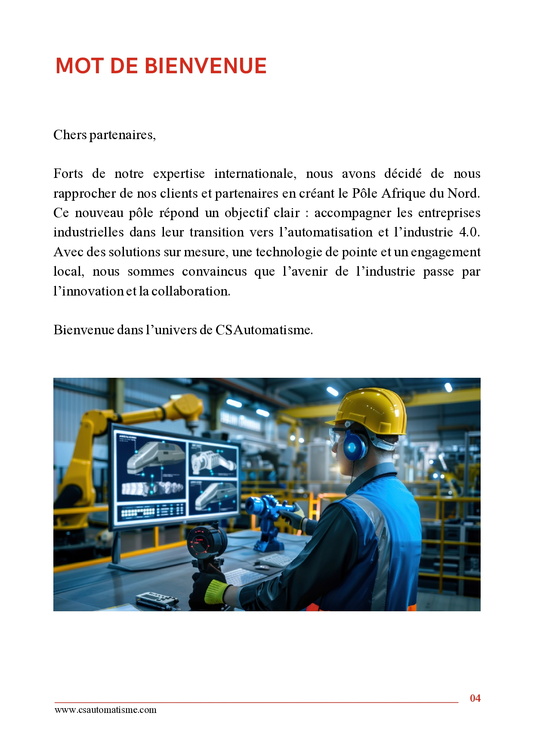 MOT DE BIENVENUE

Chers partenaires,

Forts de notre expertise internationale, nous avons décidé de nous rapprocher de nos clients et partenaires en créant le Pôle Afrique du Nord. Ce nouveau pôle répond un objectif clair : accompagner les entreprises industrielles dans leur transition vers l'automatisation et l'industrie 4.0. Avec des solutions sur mesure, une technologie de pointe et un engagement local, nous sommes convaincus que l'avenir de l'industrie passe par l'innovation et la collaboration.

Bienvenue dans l'univers de CSAutomatisme.

04

www.csautomatisme.com